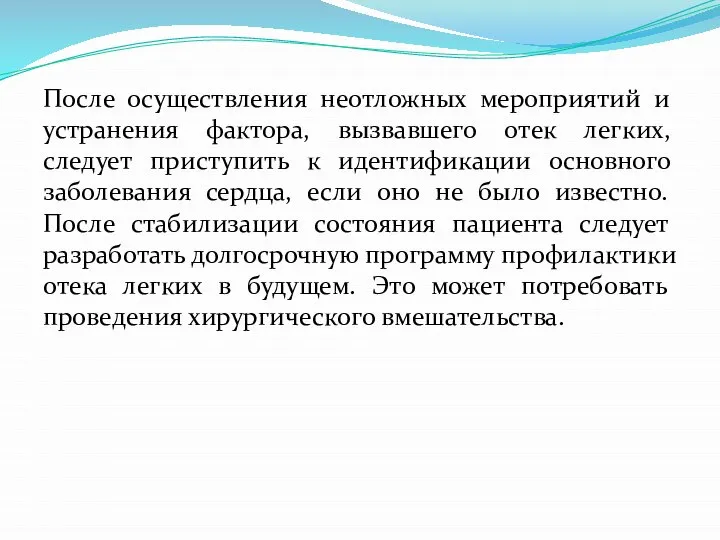 После осуществления неотложных мероприятий и устранения фактора, вызвавшего отек легких, следует приступить к идентификации основного заболевания сердца, если оно не было известно. После стабилизации состояния пациента следует разработать долгосрочную программу профилактики отека легких в будущем. Это может потребовать проведения хирургического вмешательства.